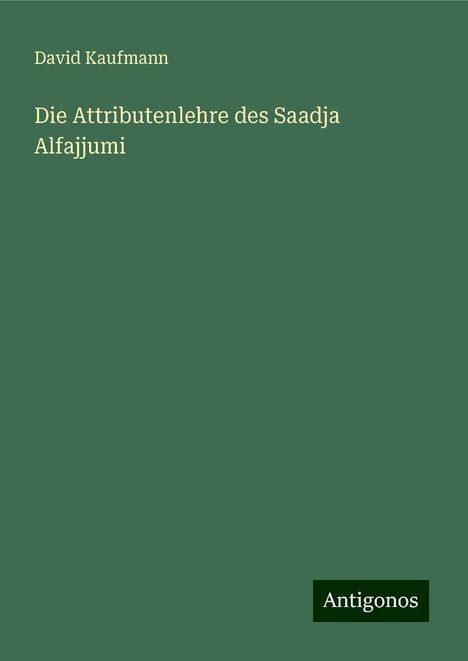 David Kaufmann

Die Attributenlehre des Saadja Alfajjumi

Antigonos